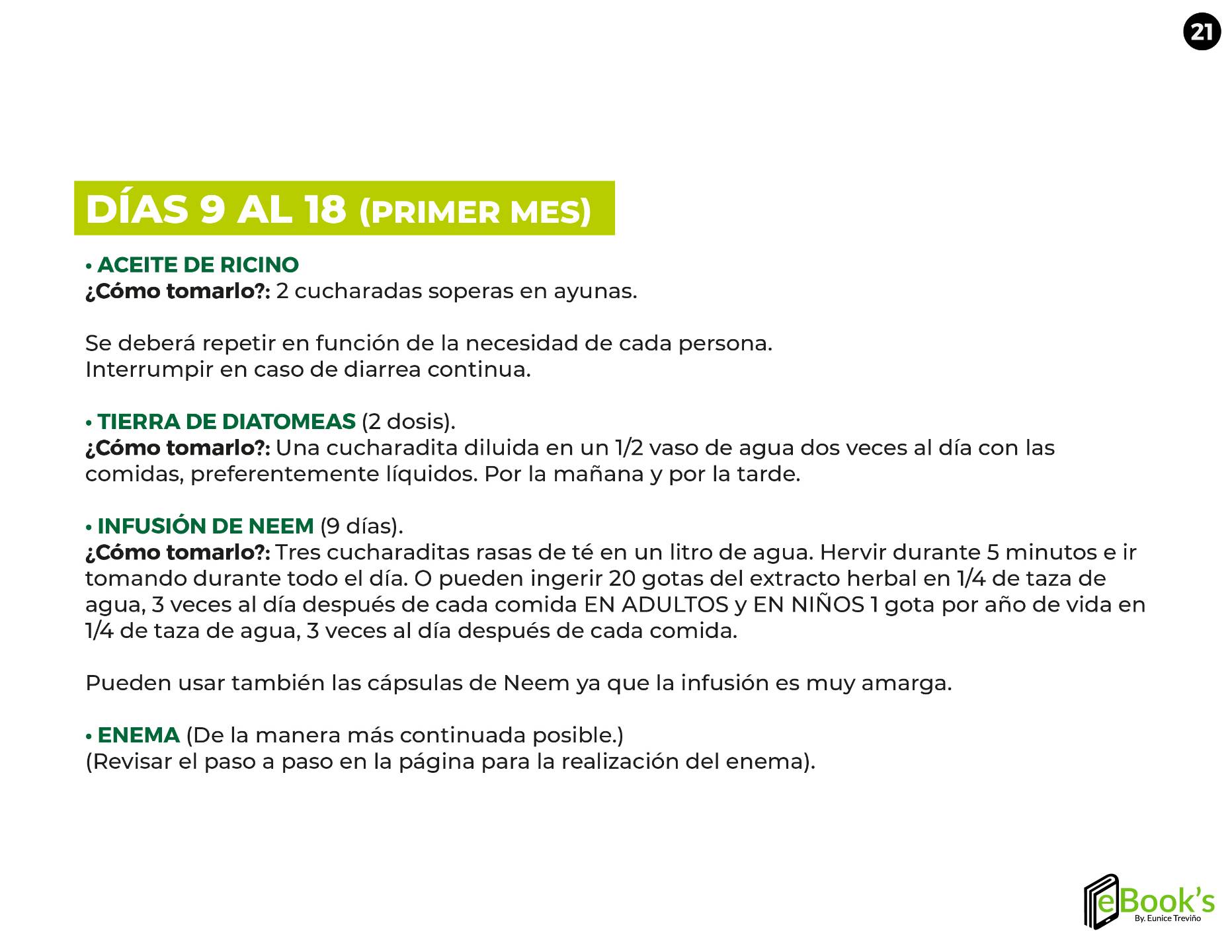 21

DÍAS 9 AL 18 (PRIMER MES)

• ACEITE DE RICINO
¿Cómo tomarlo?: 2 cucharadas soperas en ayunas.

Se deberá repetir en función de la necesidad de cada persona.
Interrumpir en caso de diarrea continua.

• TIERRA DE DIATOMEAS (2 dosis).
¿Cómo tomarlo?: Una cucharadita diluida en un 1/2 vaso de agua dos veces al día con las comidas, preferentemente líquidos. Por la mañana y por la tarde.

• INFUSIÓN DE NEEM (9 días).
¿Cómo tomarlo?: Tres cucharaditas rasas de té en un litro de agua. Hervir durante 5 minutos e ir tomando durante todo el día. O pueden ingerir 20 gotas del extracto herbal en 1/4 de taza de agua, 3 veces al día después de cada comida EN ADULTOS y EN NIÑOS 1 gota por año de vida en 1/4 de taza de agua, 3 veces al día después de cada comida.

Pueden usar también las cápsulas de Neem ya que la infusión es muy amarga.

• ENEMA (De la manera más continuada posible.)
(Revisar el paso a paso en la página para la realización del enema).

eBook's
By. Eunice Treviño